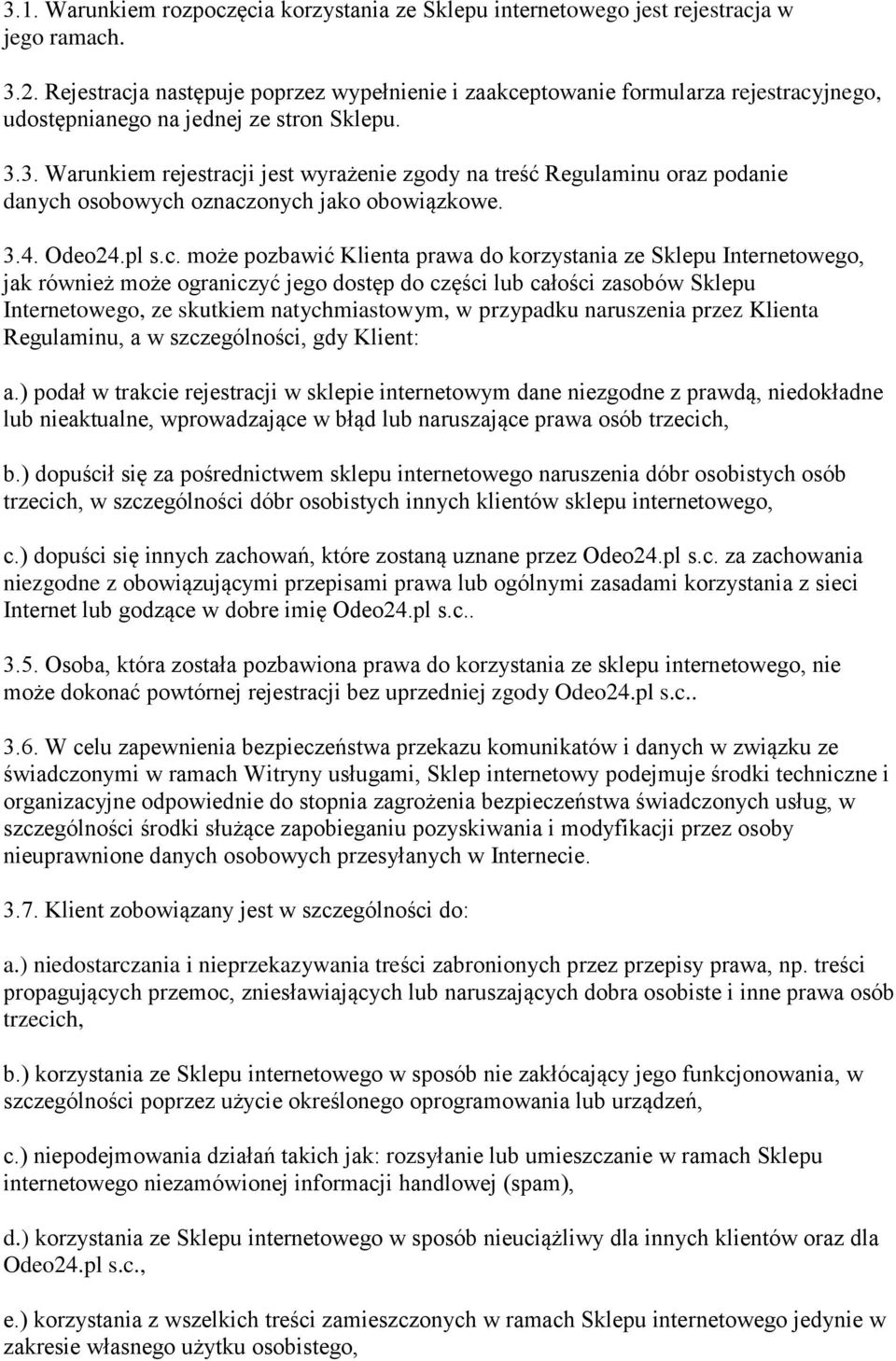 3.1. Warunkiem rozpoczęcia korzystania ze Sklepu internetowego jest rejestracja w jego ramach.

3.2. Rejestracja następuje poprzez wypełnienie i zaakceptowanie formularza rejestracyjnego, udostępnianego na jednej ze stron Sklepu.

3.3. Warunkiem rejestracji jest wyrażenie zgody na treść Regulaminu oraz podanie danych osobowych oznaczonych jako obowiązkowe.

3.4. Odeo24.pl s.c. może pozbawić Klienta prawa do korzystania ze Sklepu Internetowego, jak również może ograniczyć jego dostęp do części lub całości zasobów Sklepu Internetowego, ze skutkiem natychmiastowym, w przypadku naruszenia przez Klienta Regulaminu, a w szczególności, gdy Klient:

a.) podał w trakcie rejestracji w sklepie internetowym dane niezgodne z prawdą, niedokładne lub nieaktualne, wprowadzające w błąd lub naruszające prawa osób trzecich,

b.) dopuścił się za pośrednictwem sklepu internetowego naruszenia dóbr osobistych osób trzecich, w szczególności dóbr osobistych innych klientów sklepu internetowego,

c.) dopuści się innych zachowań, które zostaną uznane przez Odeo24.pl s.c. za zachowania niezgodne z obowiązującymi przepisami prawa lub ogólnymi zasadami korzystania z sieci Internet lub godzące w dobre imię Odeo24.pl s.c..

3.5. Osoba, która została pozbawiona prawa do korzystania ze sklepu internetowego, nie może dokonać powtórnej rejestracji bez uprzedniej zgody Odeo24.pl s.c..

3.6. W celu zapewnienia bezpieczeństwa przekazu komunikatów i danych w związku ze świadczonymi w ramach Witryny usługami, Sklep internetowy podejmuje środki techniczne i organizacyjne odpowiednie do stopnia zagrożenia bezpieczeństwa świadczonych usług, w szczególności środki służące zapobieganiu pozyskiwania i modyfikacji przez osoby nieuprawnione danych osobowych przesyłanych w Internecie.

3.7. Klient zobowiązany jest w szczególności do:

a.) niedostarczania i nieprzekazywania treści zabronionych przez przepisy prawa, np. treści propagujących przemoc, zniesławiających lub naruszających dobra osobiste i inne prawa osób trzecich,

b.) korzystania ze Sklepu internetowego w sposób nie zakłócający jego funkcjonowania, w szczególności poprzez użycie określonego oprogramowania lub urządzeń,

c.) niepodejmowania działań takich jak: rozsyłanie lub umieszczanie w ramach Sklepu internetowego niezamówionej informacji handlowej (spam),

d.) korzystania ze Sklepu internetowego w sposób nieuciążliwy dla innych klientów oraz dla Odeo24.pl s.c.,

e.) korzystania z wszelkich treści zamieszczonych w ramach Sklepu internetowego jedynie w zakresie własnego użytku osobistego,